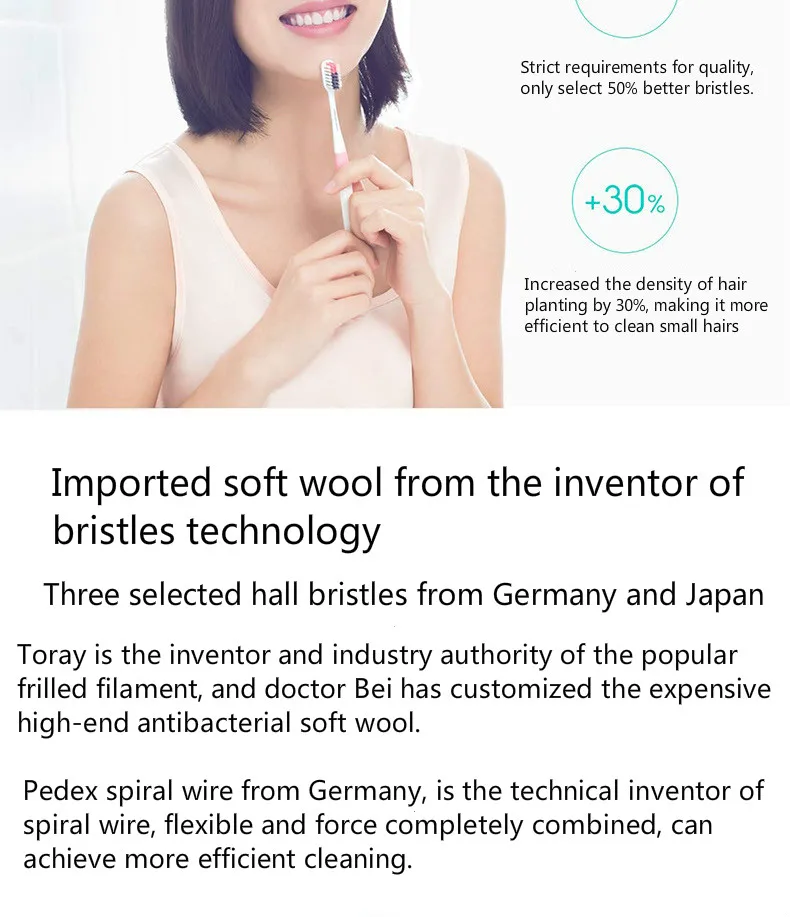 Strict requirements for quality, only select 50% better bristles.

+30%

Increased the density of hair planting by 30%, making it more efficient to clean small hairs

Imported soft wool from the inventor of bristles technology

Three selected hall bristles from Germany and Japan

Toray is the inventor and industry authority of the popular frilled filament, and doctor Bei has customized the expensive high-end antibacterial soft wool.

Pedex spiral wire from Germany, is the technical inventor of spiral wire, flexible and force completely combined, can achieve more efficient cleaning.